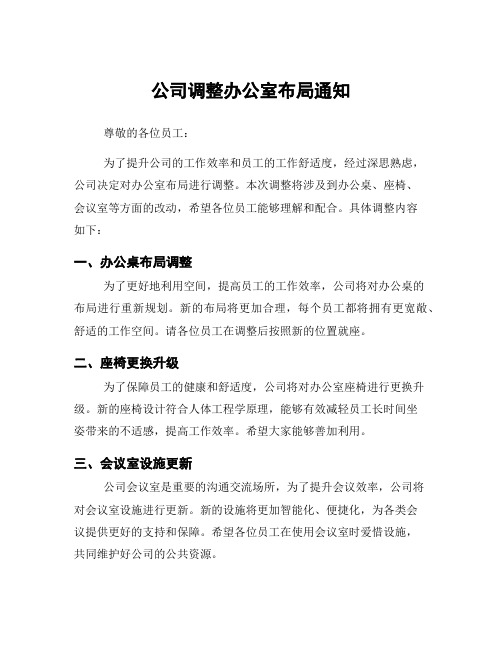 公司调整办公室布局通知

尊敬的各位员工：

为了提升公司的工作效率和员工的工作舒适度，经过深思熟虑，公司决定对办公室布局进行调整。本次调整将涉及到办公桌、座椅、会议室等方面的改动，希望各位员工能够理解和配合。具体调整内容如下：

一、办公桌布局调整

为了更好地利用空间，提高员工的工作效率，公司将对办公桌的布局进行重新规划。新的布局将更加合理，每个员工都将拥有更宽敞、舒适的工作空间。请各位员工在调整后按照新的位置就座。

二、座椅更换升级

为了保障员工的健康和舒适度，公司将对办公室座椅进行更换升级。新的座椅设计符合人体工程学原理，能够有效减轻员工长时间坐姿带来的不适感，提高工作效率。希望大家能够善加利用。

三、会议室设施更新

公司会议室是重要的沟通交流场所，为了提升会议效率，公司将对会议室设施进行更新。新的设施将更加智能化、便捷化，为各类会议提供更好的支持和保障。希望各位员工在使用会议室时爱惜设施，共同维护好公司的公共资源。